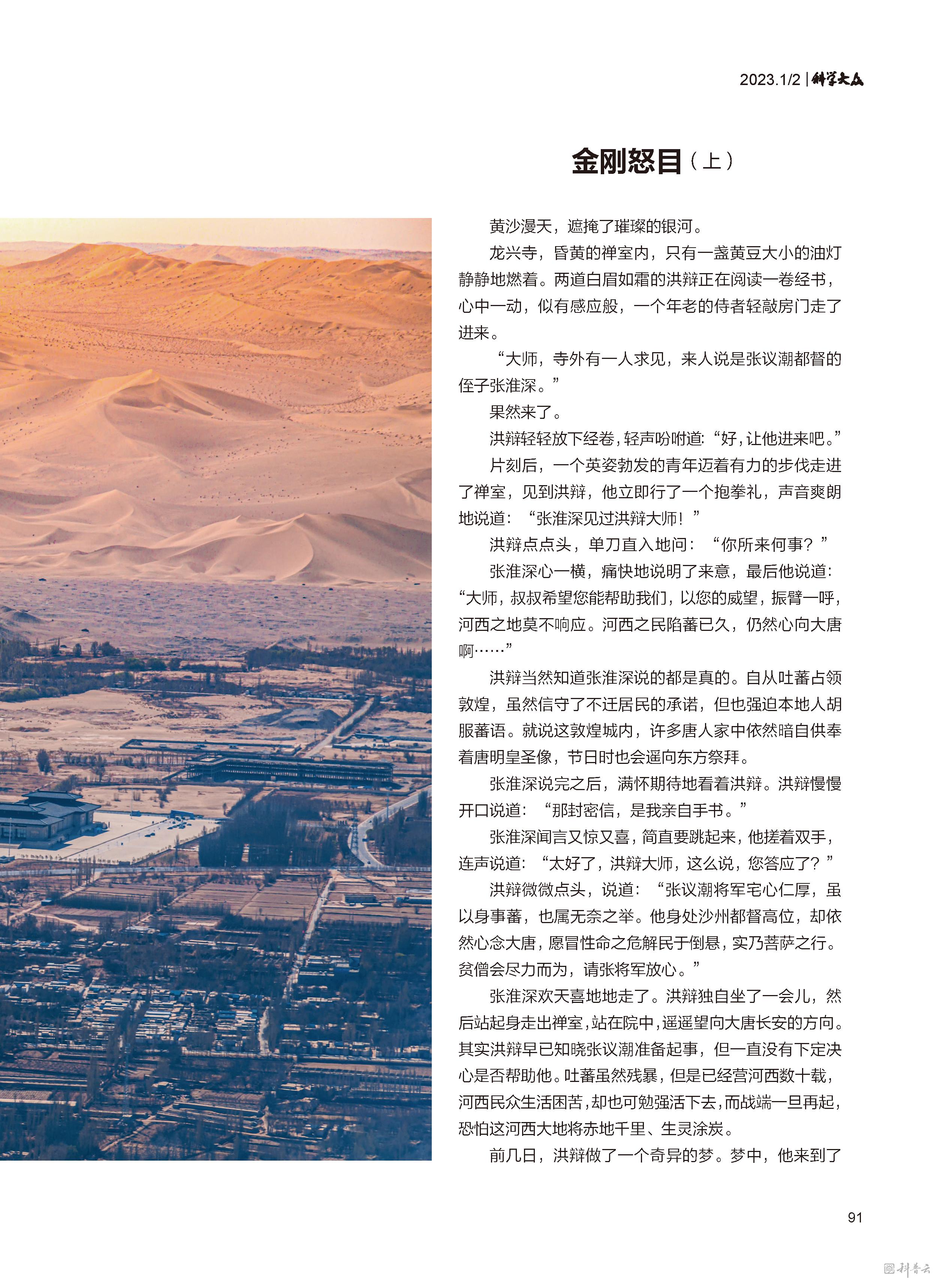 2023.1/2 | 科学大众

金刚怒目（上）

黄沙漫天，遮掩了璀璨的银河。

龙兴寺，昏黄的禅室内，只有一盏黄豆大小的油灯静静地燃着。两道白眉如霜的洪辩正在阅读一卷经书，心中一动，似有感应般，一个年老的侍者轻敲房门走了进来。

“大师，寺外有一人求见，来人说是张议潮都督的侄子张淮深。”

果然来了。

洪辩轻轻放下经卷，轻声吩咐道：“好，让他进来吧。”

片刻后，一个英姿勃发的青年迈着有力的步伐走进了禅室，见到洪辩，他立即行了一个抱拳礼，声音爽朗地说道：“张淮深见过洪辩大师！”

洪辩点点头，单刀直入地问：“你所来何事？”

张淮深心一横，痛快地说明了来意，最后他说道：“大师，叔叔希望您能帮助我们，以您的威望，振臂一呼，河西之地莫不响应。河西之民陷蕃已久，仍然心向大唐啊……”

洪辩当然知道张淮深说的都是真的。自从吐蕃占领敦煌，虽然信守了不迁居民的承诺，但也强迫本地人胡服蕃语。就说这敦煌城内，许多唐人家中依然暗自供奉着唐明皇圣像，节日时也会遥向东方祭拜。

张淮深说完之后，满怀期待地看着洪辩。洪辩慢慢开口说道：“那封密信，是我亲自手书。”

张淮深闻言又惊又喜，简直要跳起来，他搓着双手，连声说道：“太好了，洪辩大师，这么说，您答应了？”

洪辩微微点头，说道：“张议潮将军宅心仁厚，虽以身事蕃，也属无奈之举。他身处沙州都督高位，却依然心念大唐，愿冒性命之危解民于倒悬，实乃菩萨之行。贫僧会尽力而为，请张将军放心。”

张淮深欢天喜地地走了。洪辩独自坐了一会儿，然后站起身走出禅室，站在院中，遥遥望向大唐长安的方向。其实洪辩早已知晓张议潮准备起事，但一直没有下定决心是否帮助他。吐蕃虽然残暴，但是已经营河西数十载，河西民众生活困苦，却也可勉强活下去，而战端一旦再起，恐怕这河西大地将赤地千里、生灵涂炭。

前几日，洪辩做了一个奇异的梦。梦中，他来到了

91

科普云